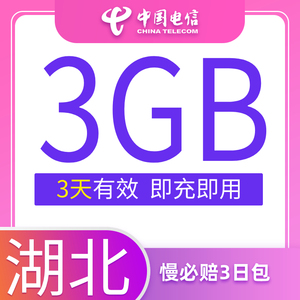 中国电信
CHINA TELECOM

3GB

3天有效 即充即用

湖北

慢必赔3日包